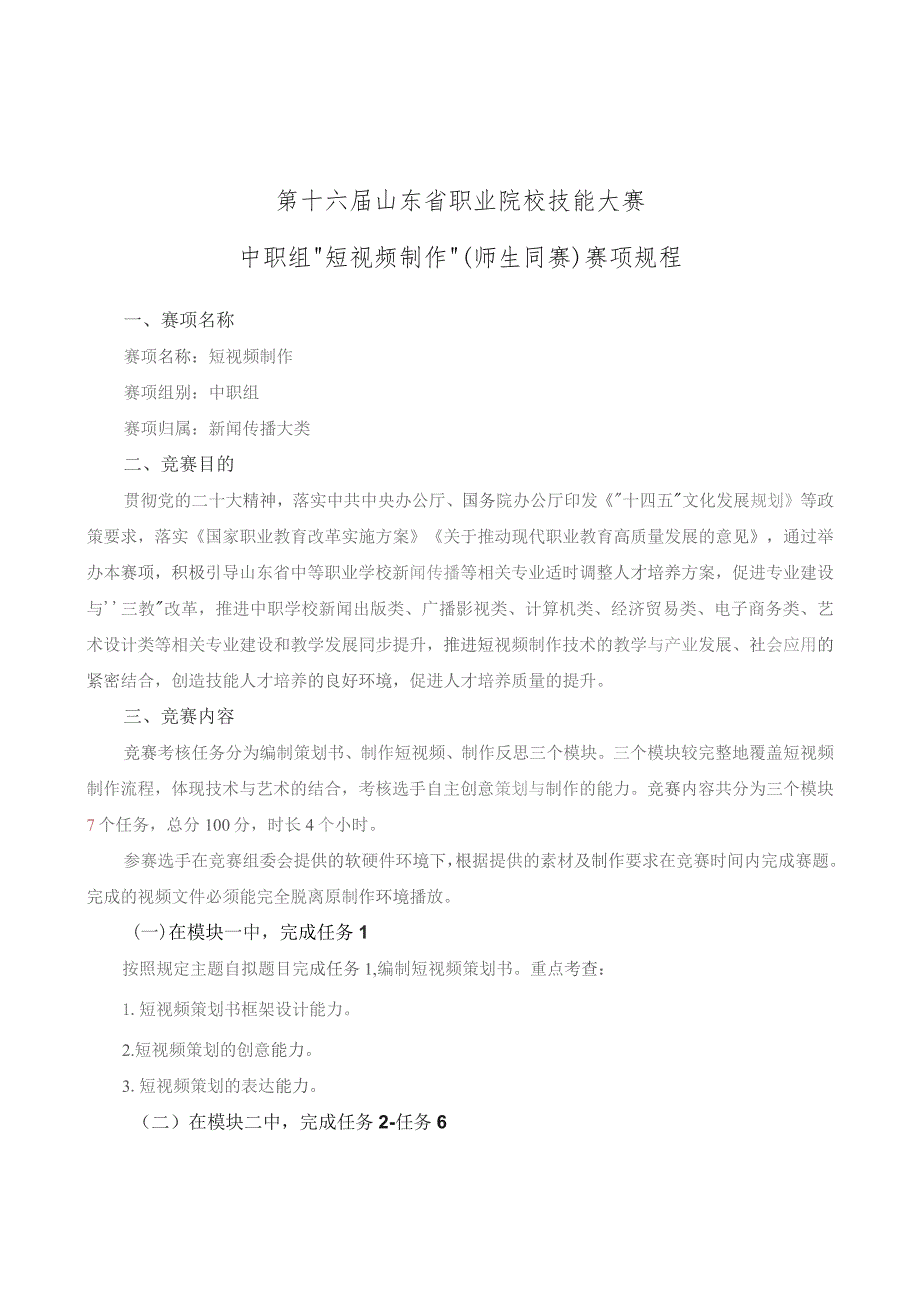 第十六届山东省职业院校技能大赛

中职组"短视频制作"(师生同赛)赛项规程

一、赛项名称

赛项名称：短视频制作

赛项组别：中职组

赛项归属：新闻传播大类

二、竞赛目的

贯彻党的二十大精神，落实中共中央办公厅、国务院办公厅印发《"十四五"文化发展规划》等政策要求，落实《国家职业教育改革实施方案》《关于推动现代职业教育高质量发展的意见》，通过举办本赛项，积极引导山东省中等职业学校新闻传播等相关专业适时调整人才培养方案，促进专业建设与''三教"改革，推进中职学校新闻出版类、广播影视类、计算机类、经济贸易类、电子商务类、艺术设计类等相关专业建设和教学发展同步提升，推进短视频制作技术的教学与产业发展、社会应用的紧密结合，创造技能人才培养的良好环境，促进人才培养质量的提升。

三、竞赛内容

竞赛考核任务分为编制策划书、制作短视频、制作反思三个模块。三个模块较完整地覆盖短视频制作流程，体现技术与艺术的结合，考核选手自主创意策划与制作的能力。竞赛内容共分为三个模块7个任务，总分100分，时长4个小时。

参赛选手在竞赛组委会提供的软硬件环境下，根据提供的素材及制作要求在竞赛时间内完成赛题。完成的视频文件必须能完全脱离原制作环境播放。

(一)在模块一中，完成任务1

按照规定主题自拟题目完成任务1,编制短视频策划书。重点考查：

1. 短视频策划书框架设计能力。

2.短视频策划的创意能力。

3. 短视频策划的表达能力。

（二）在模块二中，完成任务2-任务6